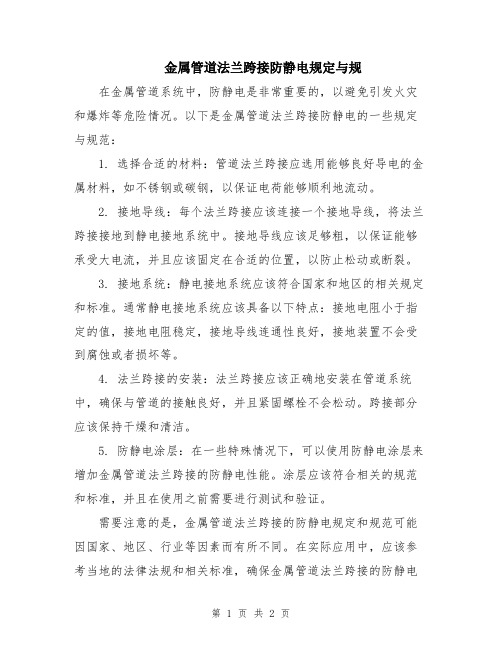 金属管道法兰跨接防静电规定与规

在金属管道系统中，防静电是非常重要的，以避免引发火灾和爆炸等危险情况。以下是金属管道法兰跨接防静电的一些规定与规范：

1. 选择合适的材料：管道法兰跨接应选用能够良好导电的金属材料，如不锈钢或碳钢，以保证电荷能够顺利地流动。

2. 接地导线：每个法兰跨接应该连接一个接地导线，将法兰跨接接地到静电接地系统中。接地导线应该足够粗，以保证能够承受大电流，并且应该固定在合适的位置，以防止松动或断裂。

3. 接地系统：静电接地系统应该符合国家和地区的相关规定和标准。通常静电接地系统应该具备以下特点：接地电阻小于指定的值，接地电阻稳定，接地导线连通性良好，接地装置不会受到腐蚀或者损坏等。

4. 法兰跨接的安装：法兰跨接应该正确地安装在管道系统中，确保与管道的接触良好，并且紧固螺栓不会松动。跨接部分应该保持干燥和清洁。

5. 防静电涂层：在一些特殊情况下，可以使用防静电涂层来增加金属管道法兰跨接的防静电性能。涂层应该符合相关的规范和标准，并且在使用之前需要进行测试和验证。

需要注意的是，金属管道法兰跨接的防静电规定和规范可能因国家、地区、行业等因素而有所不同。在实际应用中，应该参考当地的法律法规和相关标准，确保金属管道法兰跨接的防静电

第 1 页 共 2 页